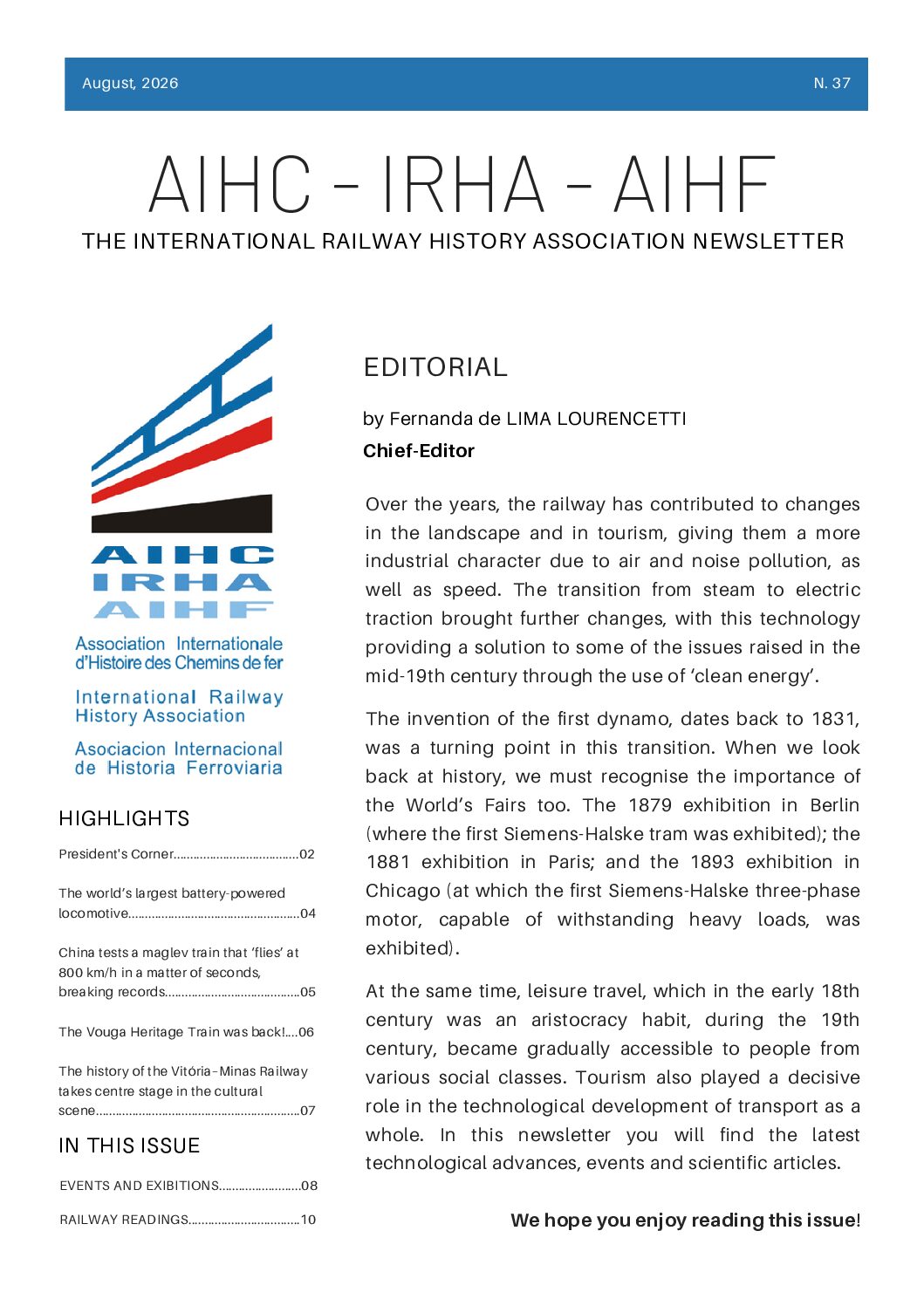 August, 2026

N. 37

AIHC - IRHA - AIHF

THE INTERNATIONAL RAILWAY HISTORY ASSOCIATION NEWSLETTER

AIHC
IRHA
AIHF

Association Internationale d'Histoire des Chemins de fer

International Railway History Association

Asociacion Internacional de Historia Ferroviaria

HIGHLIGHTS

President's Corner 02

The world's largest battery-powered locomotive 04

China tests a maglev train that 'flies' at 800 km/h in a matter of seconds, breaking records 05

The Vouga Heritage Train was back! 06

The history of the Vitória-Minas Railway takes centre stage in the cultural scene 07

IN THIS ISSUE

EVENTS AND EXIBITIONS 08

RAILWAY READINGS 10

EDITORIAL

by Fernanda de LIMA LOURENCETTI

Chief-Editor

Over the years, the railway has contributed to changes in the landscape and in tourism, giving them a more industrial character due to air and noise pollution, as well as speed. The transition from steam to electric traction brought further changes, with this technology providing a solution to some of the issues raised in the mid-19th century through the use of 'clean energy'.

The invention of the first dynamo, dates back to 1831, was a turning point in this transition. When we look back at history, we must recognise the importance of the World's Fairs too. The 1879 exhibition in Berlin (where the first Siemens-Halske tram was exhibited); the 1881 exhibition in Paris; and the 1893 exhibition in Chicago (at which the first Siemens-Halske three-phase motor, capable of withstanding heavy loads, was exhibited).

At the same time, leisure travel, which in the early 18th century was an aristocracy habit, during the 19th century, became gradually accessible to people from various social classes. Tourism also played a decisive role in the technological development of transport as a whole. In this newsletter you will find the latest technological advances, events and scientific articles.

We hope you enjoy reading this issue!